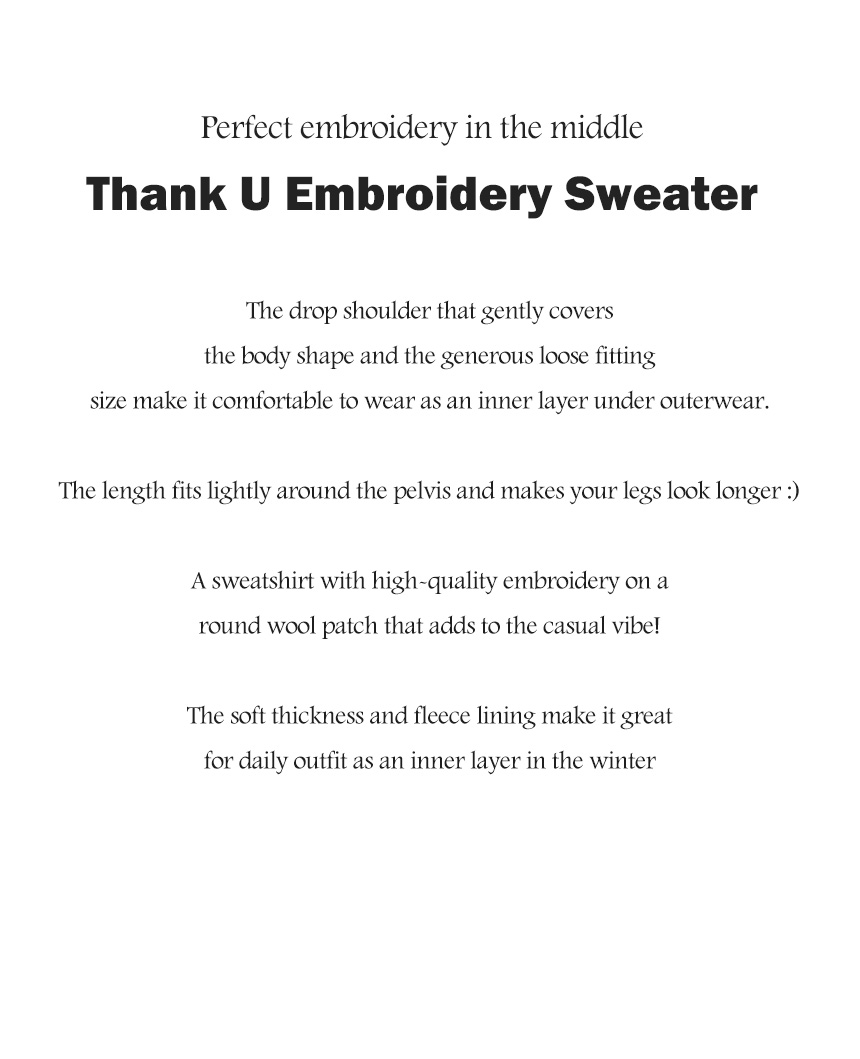 Perfect embroidery in the middle

Thank U Embroidery Sweater

The drop shoulder that gently covers the body shape and the generous loose fitting size make it comfortable to wear as an inner layer under outerwear.

The length fits lightly around the pelvis and makes your legs look longer :)

A sweatshirt with high-quality embroidery on a round wool patch that adds to the casual vibe!

The soft thickness and fleece lining make it great for daily outfit as an inner layer in the winter